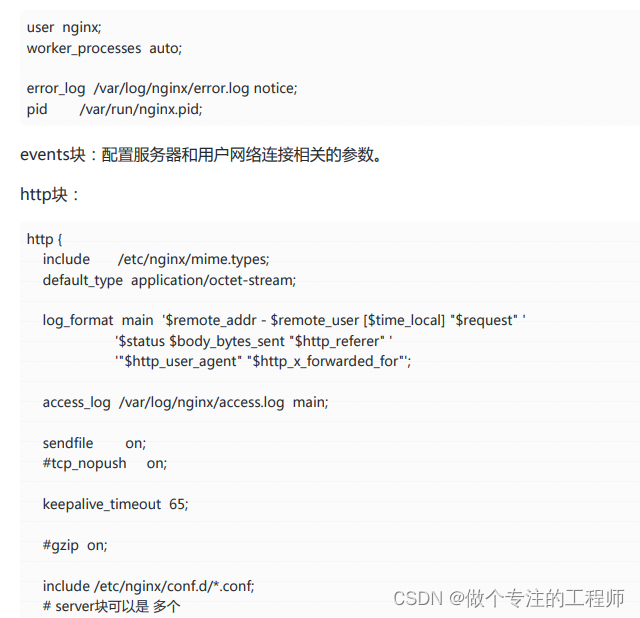 user nginx;
worker_processes auto;

error_log /var/log/nginx/error.log notice;
pid /var/run/nginx.pid;

events块：配置服务器和用户网络连接相关的参数。

http块：

http {
include /etc/nginx/mime.types;
default_type application/octet-stream;

log_format main '$remote_addr - $remote_user [$time_local] "$request" '
'$status $body_bytes_sent "$http_referer" '
'"$http_user_agent" "$http_x_forwarded_for"';

access_log /var/log/nginx/access.log main;

sendfile on;
#tcp_nopush on;

keepalive_timeout 65;

#gzip on;

include /etc/nginx/conf.d/*.conf;
# server块可以是 多个

CSDN @做个专注的工程师